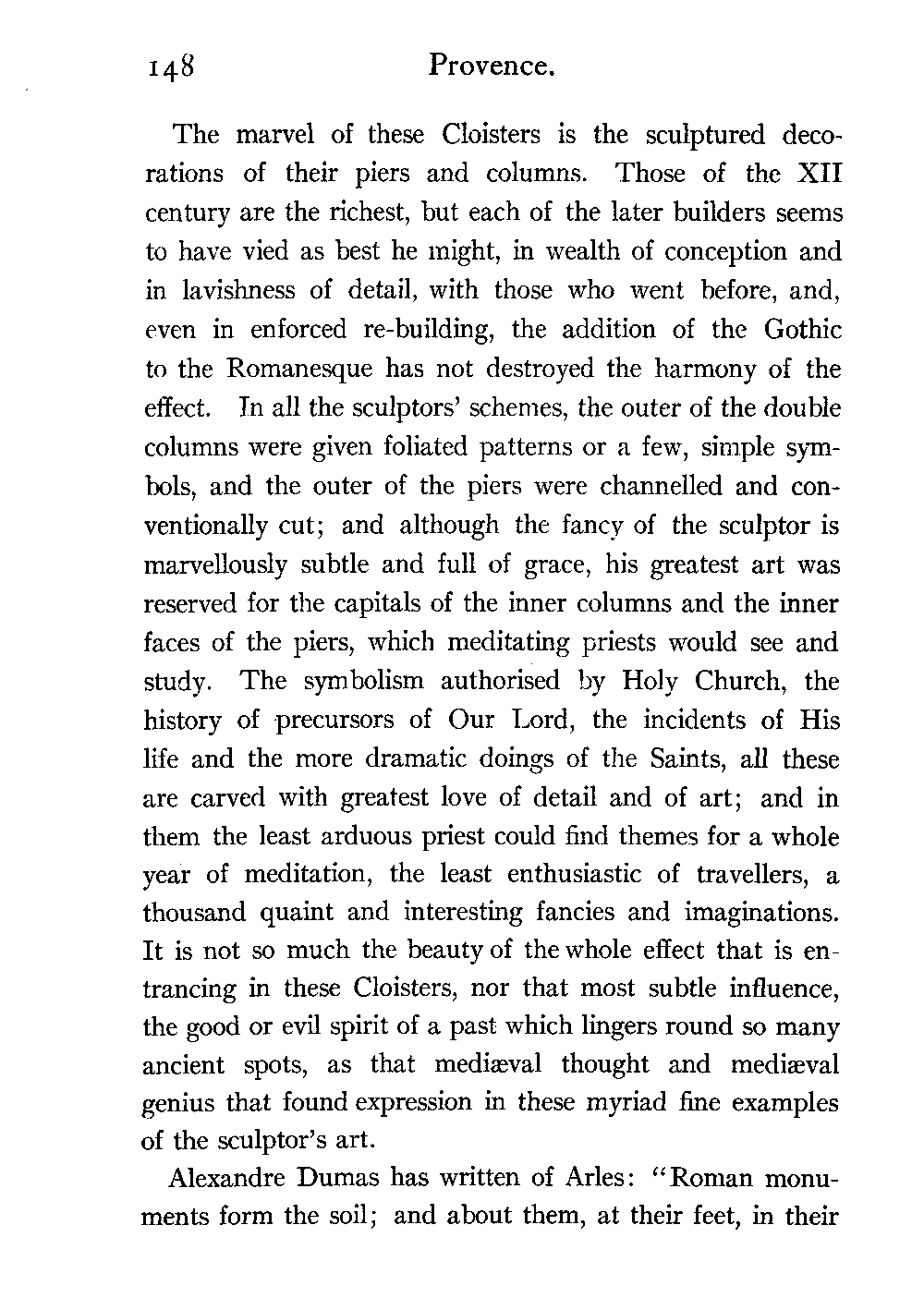 148 Provence.

The marvel of these Cloisters is the sculptured decorations of their piers and columns. Those of the XII century are the richest, but each of the later builders seems to have vied as best he might, in wealth of conception and in lavishness of detail, with those who went before, and, even in enforced re-building, the addition of the Gothic to the Romanesque has not destroyed the harmony of the effect. In all the sculptors' schemes, the outer of the double columns were given foliated patterns or a few, simple symbols, and the outer of the piers were channelled and conventionally cut; and although the fancy of the sculptor is marvellously subtle and full of grace, his greatest art was reserved for the capitals of the inner columns and the inner faces of the piers, which meditating priests would see and study. The symbolism authorised by Holy Church, the history of precursors of Our Lord, the incidents of His life and the more dramatic doings of the Saints, all these are carved with greatest love of detail and of art; and in them the least arduous priest could find themes for a whole year of meditation, the least enthusiastic of travellers, a thousand quaint and interesting fancies and imaginations. It is not so much the beauty of the whole effect that is entrancing in these Cloisters, nor that most subtle influence, the good or evil spirit of a past which lingers round so many ancient spots, as that mediæval thought and mediæval genius that found expression in these myriad fine examples of the sculptor's art.

Alexandre Dumas has written of Arles: "Roman monuments form the soil; and about them, at their feet, in their